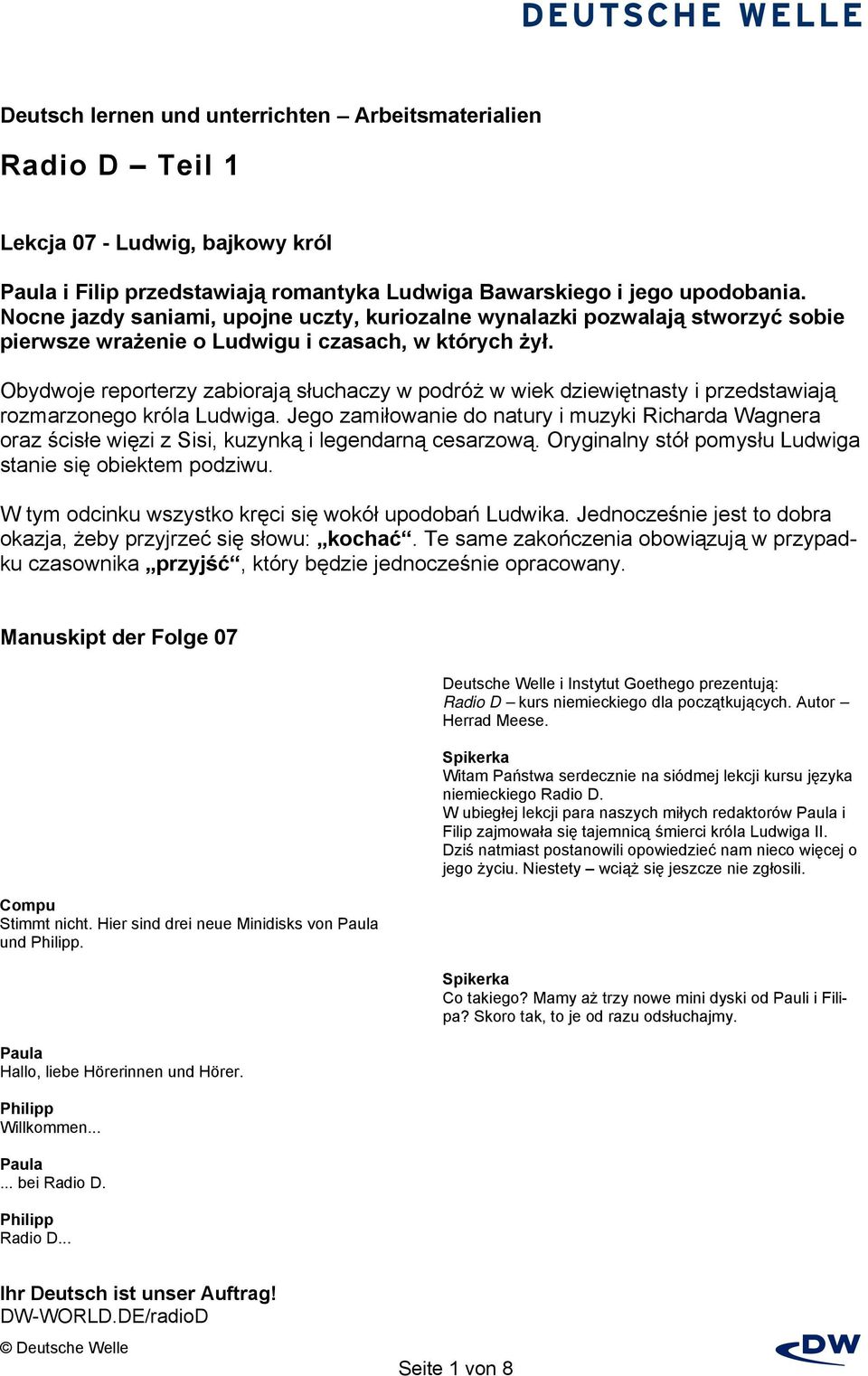 DEUTSCHE WELLE

Deutsch lernen und unterrichten – Arbeitsmaterialien

Radio D – Teil 1

Lekcja 07 - Ludwig, bajkowy król

Paula i Filip przedstawiają romantyka Ludwiga Bawarskiego i jego upodobania. Nocne jazdy saniami, upojne uczty, kuriozalne wynalazki pozwalają stworzyć sobie pierwsze wrażenie o Ludwigu i czasach, w których żył.

Obydwoje reporterzy zabiorają słuchaczy w podróż w wiek dziewiętnasty i przedstawiają rozmarzonego króla Ludwiga. Jego zamiłowanie do natury i muzyki Richarda Wagnera oraz ścisłe więzi z Sisi, kuzynką i legendarną cesarzową. Oryginalny stół pomysłu Ludwiga stanie się obiektem podziwu.

W tym odcinku wszystko kręci się wokół upodobań Ludwika. Jednocześnie jest to dobra okazja, żeby przyjrzeć się słowu: „kochać“. Te same zakończenia obowiązują w przypadku czasownika „przyjść“, który będzie jednocześnie opracowany.

Manuskipt der Folge 07

Deutsche Welle i Instytut Goethego prezentują: Radio D – kurs niemieckiego dla początkujących. Autor – Herrad Meese.

Spikerka
Witam Państwa serdecznie na siódmej lekcji kursu języka niemieckiego Radio D.
W ubiegłej lekcji para naszych miłych redaktorów Paula i Filip zajmowała się tajemnicą śmierci króla Ludwiga II. Dziś natmiast postanowili opowiedzieć nam nieco więcej o jego życiu. Niestety – wciąż się jeszcze nie zgłosili.

Compu
Stimmt nicht. Hier sind drei neue Minidisks von Paula und Philipp.

Spikerka
Co takiego? Mamy aż trzy nowe mini dyski od Pauli i Filipa? Skoro tak, to je od razu odsłuchajmy.

Paula
Hallo, liebe Hörerinnen und Hörer.

Philipp
Willkommen...

Paula
... bei Radio D.

Philipp
Radio D...

Ihr Deutsch ist unser Auftrag!
DW-WORLD.DE/radioD

© Deutsche Welle

Seite 1 von 8

DW